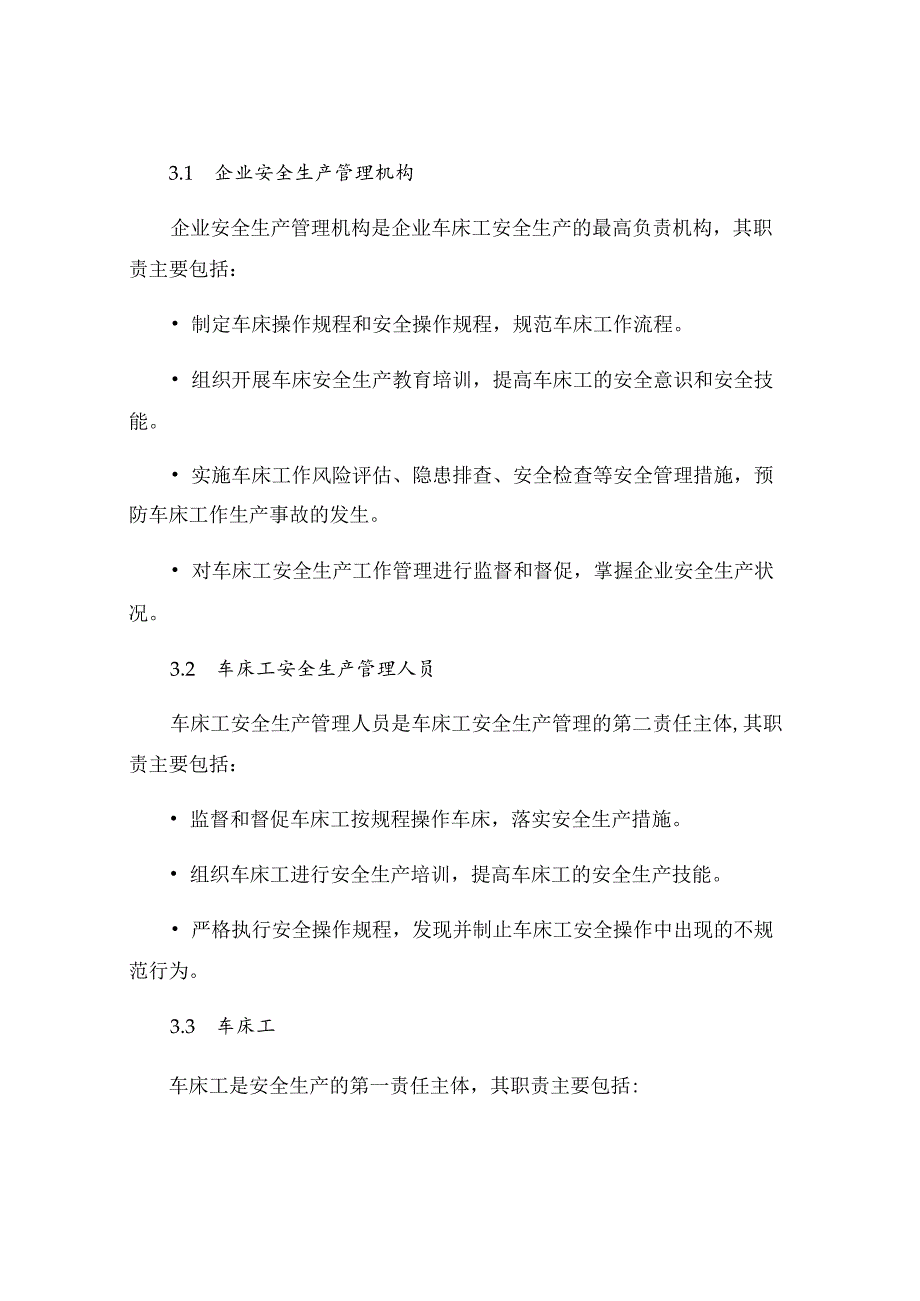 3.1 企业安全生产管理机构

企业安全生产管理机构是企业车床工安全生产的最高负责机构，其职责主要包括：

• 制定车床操作规程和安全操作规程，规范车床工作流程。

• 组织开展车床安全生产教育培训，提高车床工的安全意识和安全技能。

• 实施车床工作风险评估、隐患排查、安全检查等安全管理措施，预防车床工作生产事故的发生。

• 对车床工安全生产工作管理进行监督和督促，掌握企业安全生产状况。

3.2 车床工安全生产管理人员

车床工安全生产管理人员是车床工安全生产管理的第二责任主体,其职责主要包括：

• 监督和督促车床工按规程操作车床，落实安全生产措施。

• 组织车床工进行安全生产培训，提高车床工的安全生产技能。

• 严格执行安全操作规程，发现并制止车床工安全操作中出现的不规范行为。

3.3 车床工

车床工是安全生产的第一责任主体，其职责主要包括：